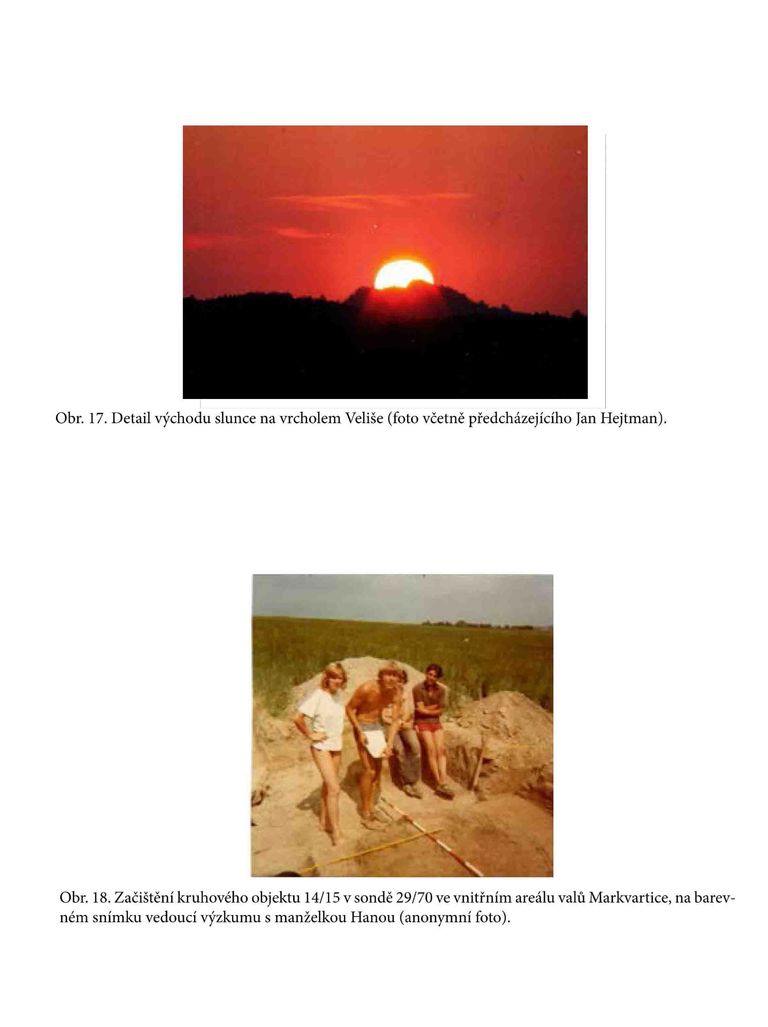 Obr. 17. Detail východu slunce na vrcholem Veliše (foto včetně předcházejícího Jan Hejtman).

Obr. 18. Začištění kruhového objektu 14/15 v sondě 29/70 ve vnitřním areálu valů Markvartice, na barevném snímku vedoucí výzkumu s manželkou Hanou (anonymní foto).